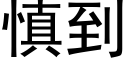 慎到